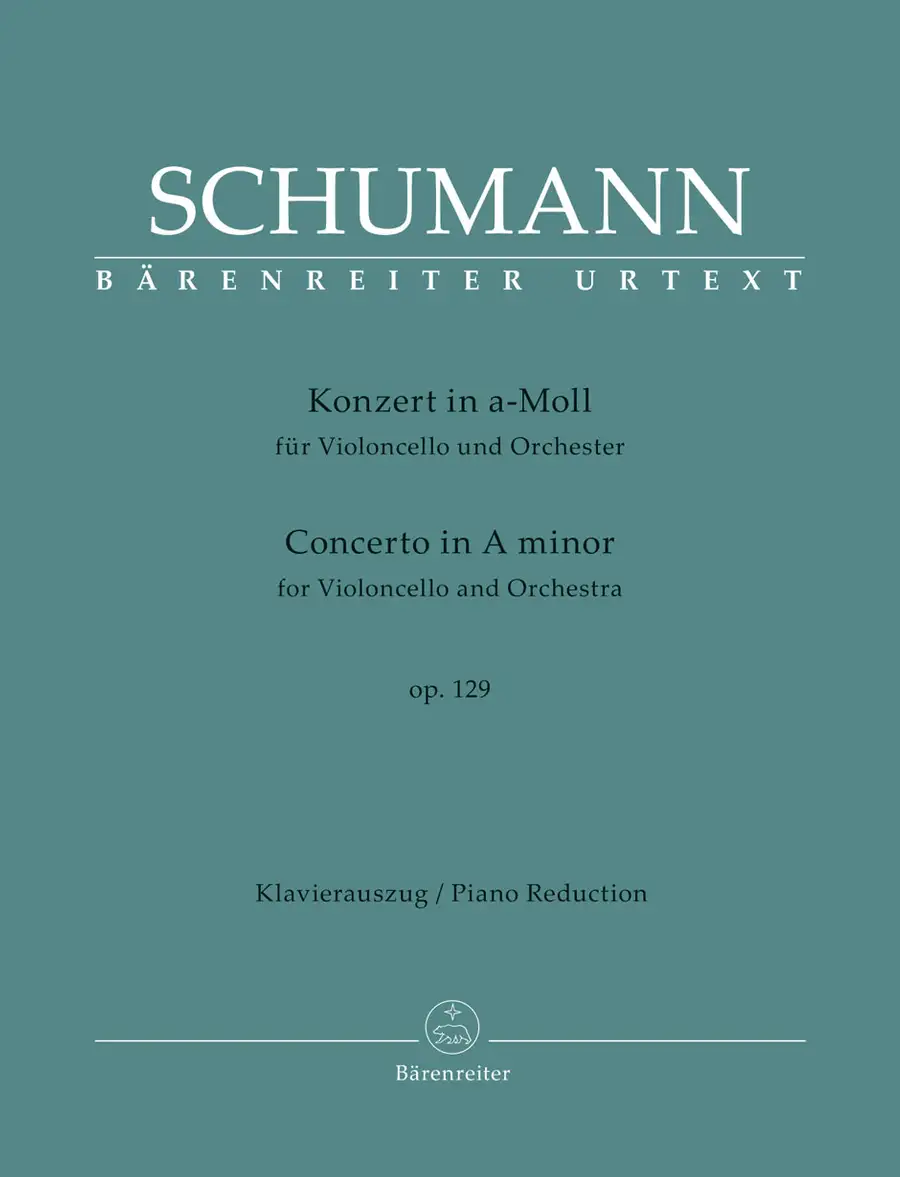 SCHUMANN
BÄRENREITER URTEXT

Konzert in a-Moll
für Violoncello und Orchester

Concerto in A minor
for Violoncello and Orchestra

op. 129

Klavierauszug / Piano Reduction

Bärenreiter